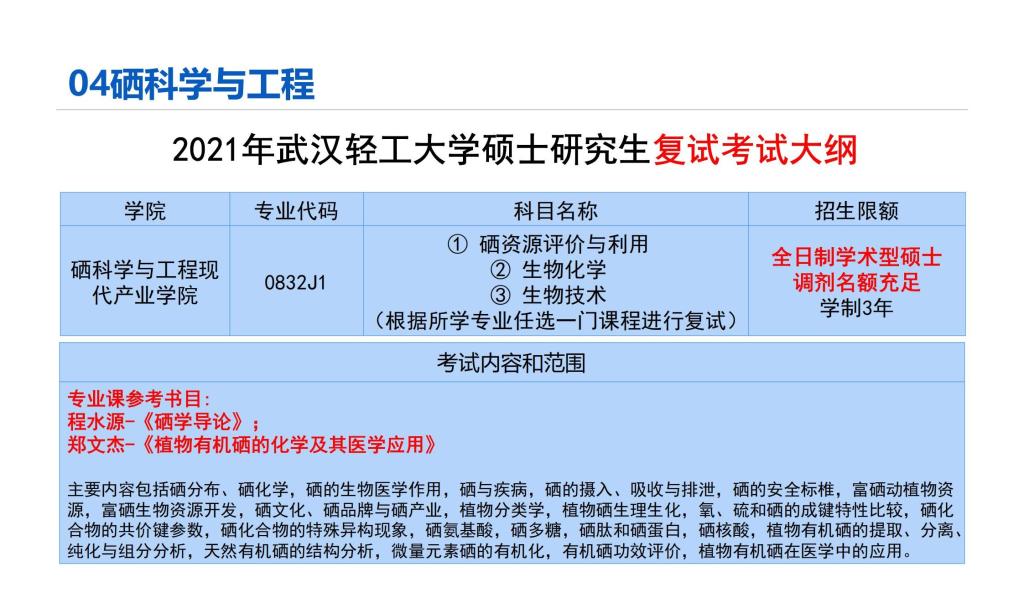 04硒科学与工程

2021年武汉轻工大学硕士研究生复试考试大纲

| 学院 | 专业代码 | 科目名称 | 招生限额 |
|---|---|---|---|
| 硒科学与工程现代产业学院 | 0832J1 | ① 硒资源评价与利用 ② 生物化学 ③ 生物技术 （根据所学专业任选一门课程进行复试） | 全日制学术型硕士 调剂名额充足 学制3年 |

考试内容和范围

专业课参考书目：
程水源-《硒学导论》；
郑文杰-《植物有机硒的化学及其医学应用》

主要内容包括硒分布、硒化学，硒的生物医学作用，硒与疾病，硒的摄入、吸收与排泄，硒的安全标椎，富硒动植物资源，富硒生物资源开发，硒文化、硒品牌与硒产业，植物分类学，植物硒生理生化，氧、硫和硒的成键特性比较，硒化合物的共价键参数，硒化合物的特殊异构现象，硒氨基酸，硒多糖，硒肽和硒蛋白，硒核酸，植物有机硒的提取、分离、纯化与组分分析，天然有机硒的结构分析，微量元素硒的有机化，有机硒功效评价，植物有机硒在医学中的应用。